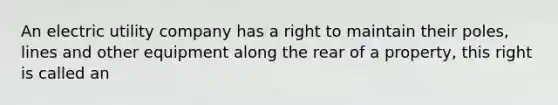 An electric utility company has a right to maintain their poles, lines and other equipment along the rear of a property, this right is called an